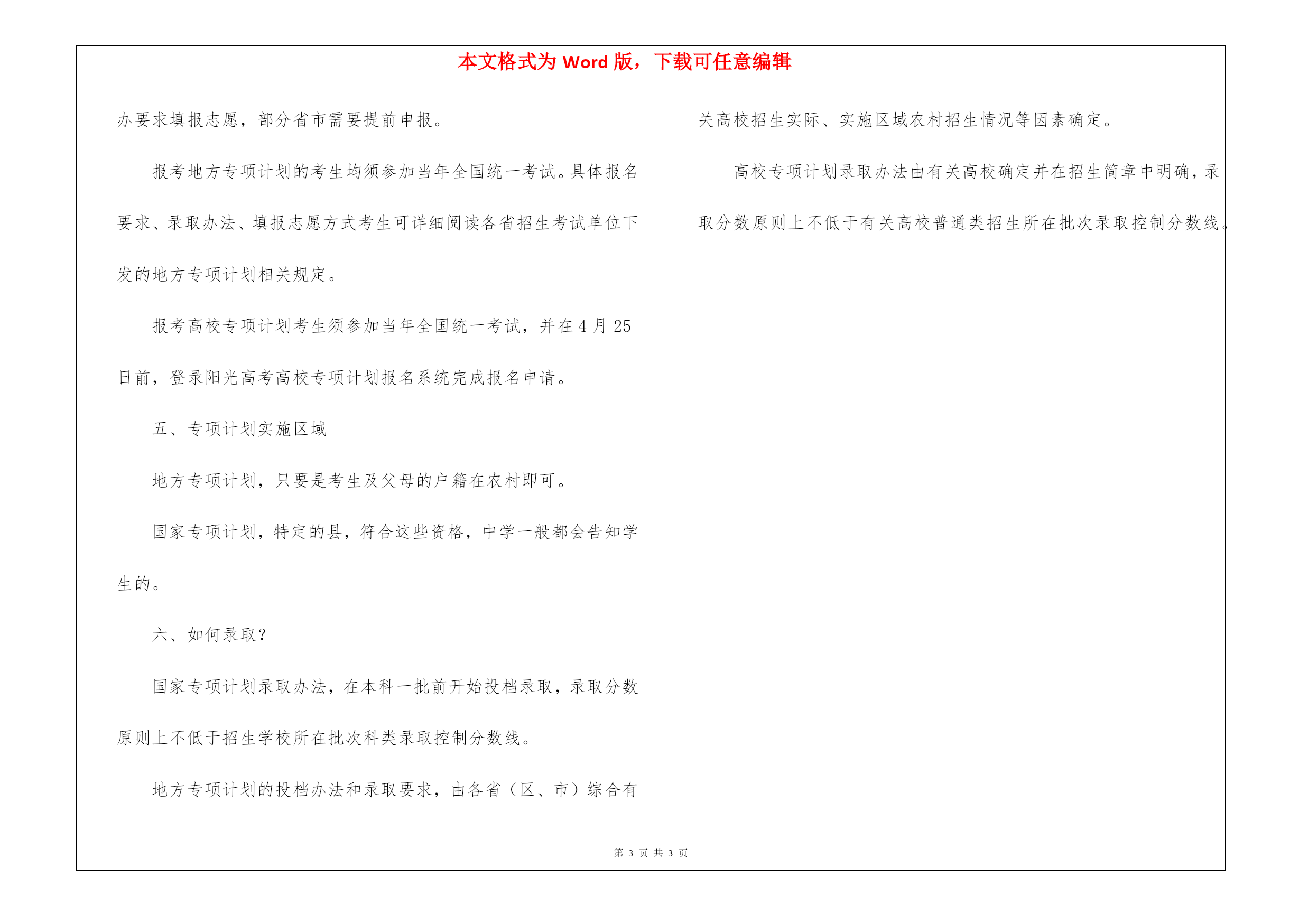 本文格式为 Word 版，下载可任意编辑

办要求填报志愿，部分省市需要提前申报。

报考地方专项计划的考生均须参加当年全国统一考试。具体报名要求、录取办法、填报志愿方式考生可详细阅读各省招生考试单位下发的地方专项计划相关规定。

报考高校专项计划考生须参加当年全国统一考试，并在 4 月 25 日前，登录阳光高考高校专项计划报名系统完成报名申请。

五、专项计划实施区域

地方专项计划，只要是考生及父母的户籍在农村即可。

国家专项计划，特定的县，符合这些资格，中学一般都会告知学生的。

六、如何录取？

国家专项计划录取办法，在本科一批前开始投档录取，录取分数原则上不低于招生学校所在批次科类录取控制分数线。

地方专项计划的投档办法和录取要求，由各省（区、市）综合有关高校招生实际、实施区域农村招生情况等因素确定。

高校专项计划录取办法由有关高校确定并在招生简章中明确，录取分数原则上不低于有关高校普通类招生所在批次录取控制分数线。

第 3 页 共 3 页